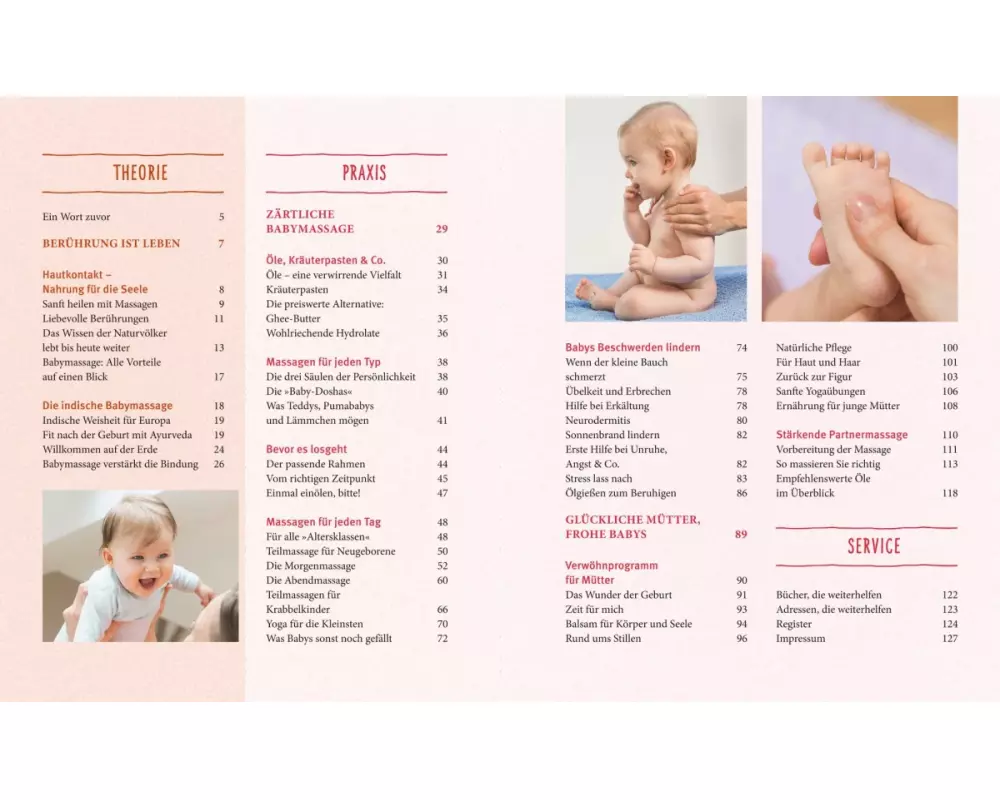 THEORIE

Ein Wort zuvor 5

BERÜHRUNG IST LEBEN 7

Hautkontakt – Nahrung für die Seele 8
Sanft heilen mit Massagen 9
Liebevolle Berührungen 11
Das Wissen der Naturvölker lebt bis heute weiter 13
Babymassage: Alle Vorteile auf einen Blick 17

Die indische Babymassage 18
Indische Weisheit für Europa 19
Fit nach der Geburt mit Ayurveda 19
Willkommen auf der Erde 24
Babymassage verstärkt die Bindung 26

PRAXIS

ZÄRTLICHE BABYMASSAGE 29

Öle, Kräuterpasten & Co. 30
Öle – eine verwirrende Vielfalt 31
Kräuterpasten 34
Die preiswerte Alternative: Ghee-Butter 35
Wohlriechende Hydrolate 36

Massagen für jeden Typ 38
Die drei Säulen der Persönlichkeit 38
Die »Baby-Doshas« 40
Was Teddys, Pumababys und Lämmchen mögen 41

Bevor es losgeht 44
Der passende Rahmen 44
Vom richtigen Zeitpunkt 45
Einmal einölen, bitte! 47

Massagen für jeden Tag 48
Für alle »Altersklassen« 48
Teilmassage für Neugeborene 50
Die Morgenmassage 52
Die Abendmassage 60
Teilmassagen für Krabbelkinder 66
Yoga für die Kleinsten 70
Was Babys sonst noch gefällt 72

Babys Beschwerden lindern 74
Wenn der kleine Bauch schmerzt 75
Übelkeit und Erbrechen 78
Hilfe bei Erkältung 78
Neurodermitis 80
Sonnenbrand lindern 82
Erste Hilfe bei Unruhe, Angst & Co. 82
Stress lass nach 83
Ölgießen zum Beruhigen 86

GLÜCKLICHE MÜTTER, FROHE BABYS 89

Verwöhnprogramm für Mütter 90
Das Wunder der Geburt 91
Zeit für mich 93
Balsam für Körper und Seele 94
Rund ums Stillen 96

Natürliche Pflege 100
Für Haut und Haar 101
Zurück zur Figur 103
Sanfte Yogaübungen 106
Ernährung für junge Mütter 108

Stärkende Partnermassage 110
Vorbereitung der Massage 111
So massieren Sie richtig 113
Empfehlenswerte Öle im Überblick 118

SERVICE

Bücher, die weiterhelfen 122
Adressen, die weiterhelfen 123
Register 124
Impressum 127